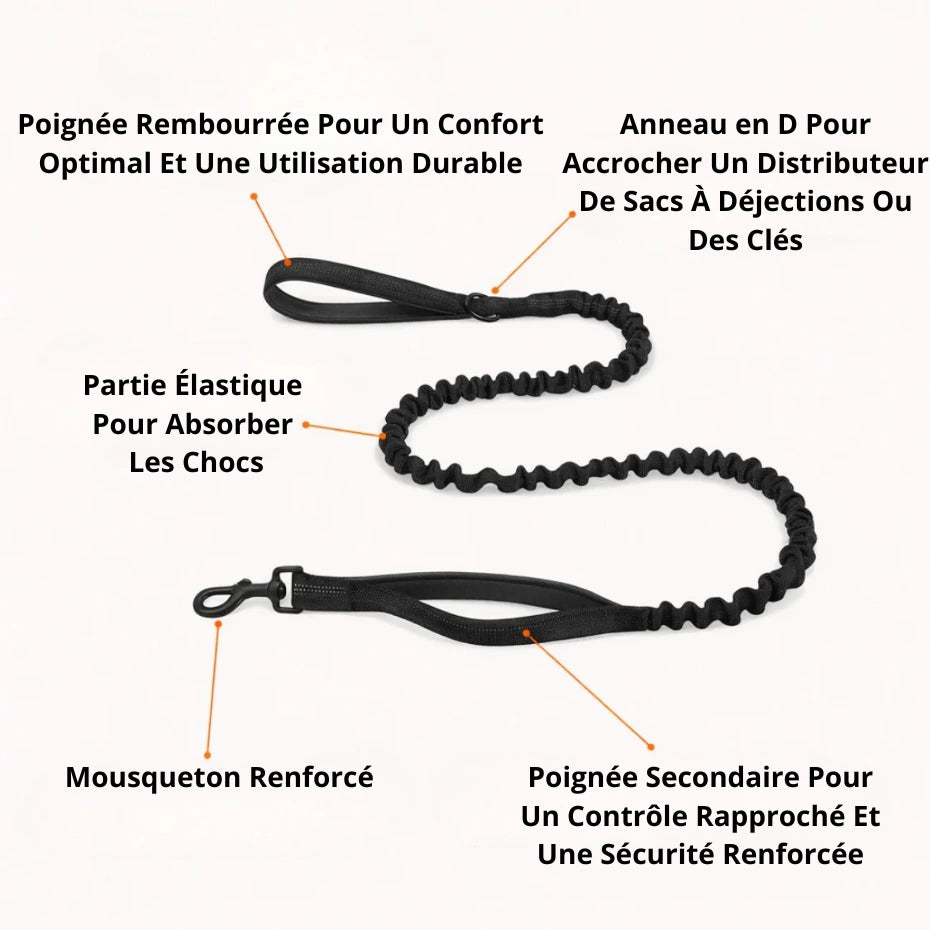 Poignée Rembourrée Pour Un Confort Optimal Et Une Utilisation Durable

Anneau en D Pour Accrocher Un Distributeur De Sacs À Déjections Ou Des Clés

Partie Élastique Pour Absorber Les Chocs

Mousqueton Renforcé

Poignée Secondaire Pour Un Contrôle Rapproché Et Une Sécurité Renforcée